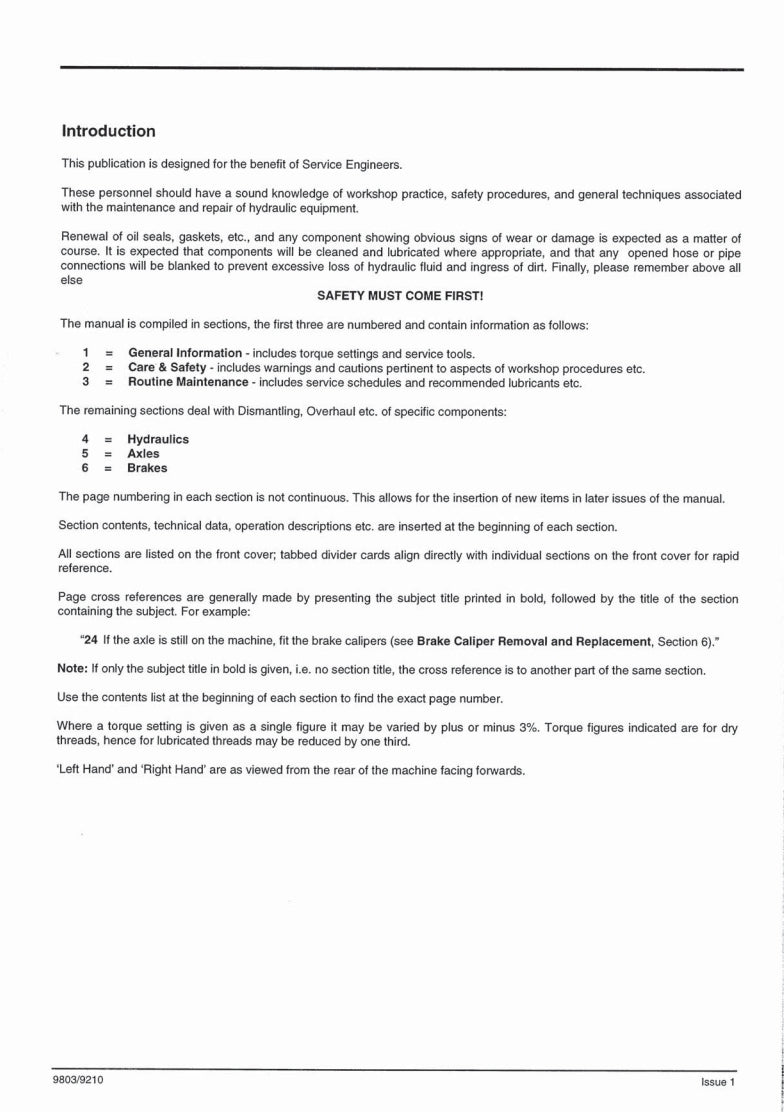 Introduction

This publication is designed for the benefit of Service Engineers.

These personnel should have a sound knowledge of workshop practice, safety procedures, and general techniques associated with the maintenance and repair of hydraulic equipment.

Renewal of oil seals, gaskets, etc., and any component showing obvious signs of wear or damage is expected as a matter of course. It is expected that components will be cleaned and lubricated where appropriate, and that any opened hose or pipe connections will be blanked to prevent excessive loss of hydraulic fluid and ingress of dirt. Finally, please remember above all else

SAFETY MUST COME FIRST!

The manual is compiled in sections, the first three are numbered and contain information as follows:

1 = General Information - includes torque settings and service tools.
2 = Care & Safety - includes warnings and cautions pertinent to aspects of workshop procedures etc.
3 = Routine Maintenance - includes service schedules and recommended lubricants etc.

The remaining sections deal with Dismantling, Overhaul etc. of specific components:

4 = Hydraulics
5 = Axles
6 = Brakes

The page numbering in each section is not continuous. This allows for the insertion of new items in later issues of the manual.

Section contents, technical data, operation descriptions etc. are inserted at the beginning of each section.

All sections are listed on the front cover; tabbed divider cards align directly with individual sections on the front cover for rapid reference.

Page cross references are generally made by presenting the subject title printed in bold, followed by the title of the section containing the subject. For example:

"24 If the axle is still on the machine, fit the brake calipers (see Brake Caliper Removal and Replacement, Section 6)."

Note: If only the subject title in bold is given, i.e. no section title, the cross reference is to another part of the same section.

Use the contents list at the beginning of each section to find the exact page number.

Where a torque setting is given as a single figure it may be varied by plus or minus 3%. Torque figures indicated are for dry threads, hence for lubricated threads may be reduced by one third.

'Left Hand' and 'Right Hand' are as viewed from the rear of the machine facing forwards.

9803/9210

Issue 1